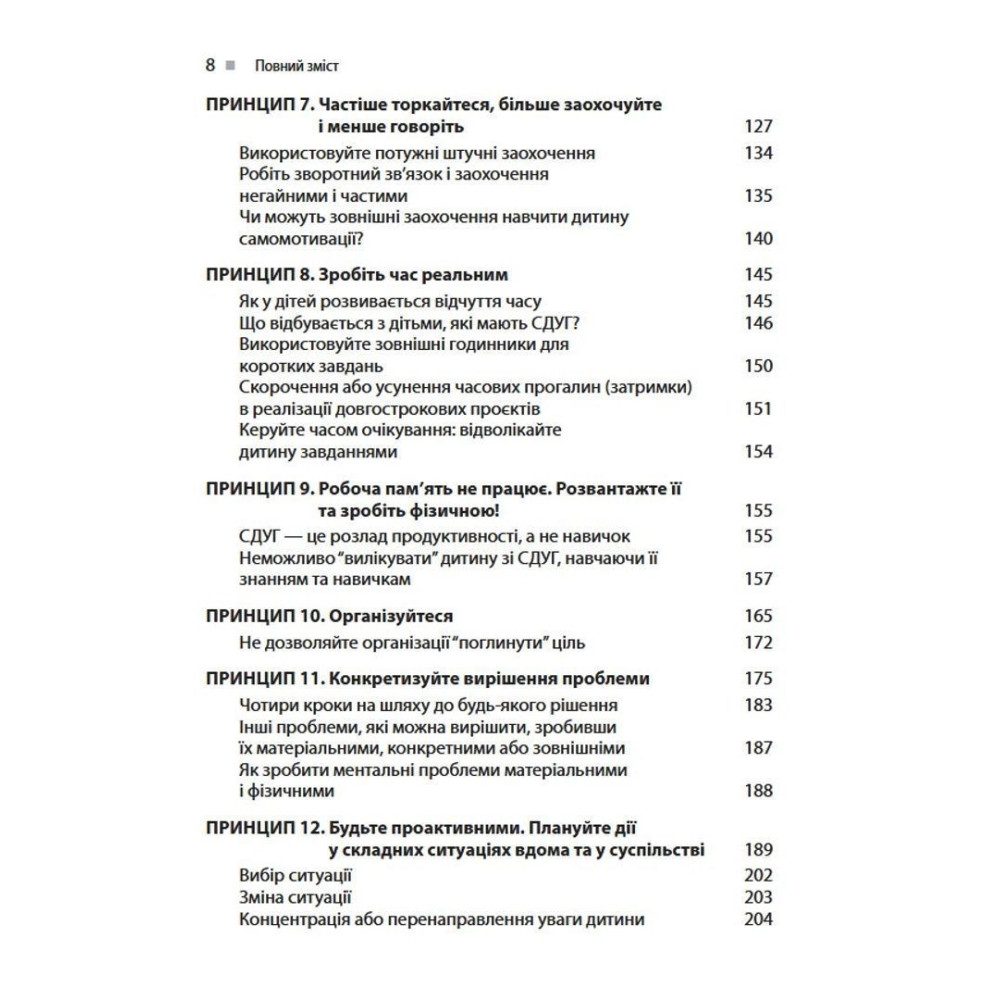 8 ■ Повний зміст

ПРИНЦИП 7. Частіше торкайтеся, більше заохочуйте і менше говоріть 127

Використовуйте потужні штучні заохочення 134

Робіть зворотний зв'язок і заохочення негайними і частими 135

Чи можуть зовнішні заохочення навчити дитину самомотивації? 140

ПРИНЦИП 8. Зробіть час реальним 145

Як у дітей розвивається відчуття часу 145

Що відбувається з дітьми, які мають СДУГ? 146

Використовуйте зовнішні годинники для коротких завдань 150

Скорочення або усунення часових прогалин (затримки) в реалізації довгострокових проєктів 151

Керуйте часом очікування: відволікайте дитину завданнями 154

ПРИНЦИП 9. Робоча пам'ять не працює. Розвантажте її та зробіть фізичною! 155

СДУГ — це розлад продуктивності, а не навичок 155

Неможливо "вилікувати" дитину зі СДУГ, навчаючи її знанням та навичкам 157

ПРИНЦИП 10. Організуйтеся 165

Не дозволяйте організації "поглинути" ціль 172

ПРИНЦИП 11. Конкретизуйте вирішення проблеми 175

Чотири кроки на шляху до будь-якого рішення 183

Інші проблеми, які можна вирішити, зробивши їх матеріальними, конкретними або зовнішніми 187

Як зробити ментальні проблеми матеріальними і фізичними 188

ПРИНЦИП 12. Будьте проактивними. Плануйте дії у складних ситуаціях вдома та у суспільстві 189

Вибір ситуації 202

Зміна ситуації 203

Концентрація або перенаправлення уваги дитини 204